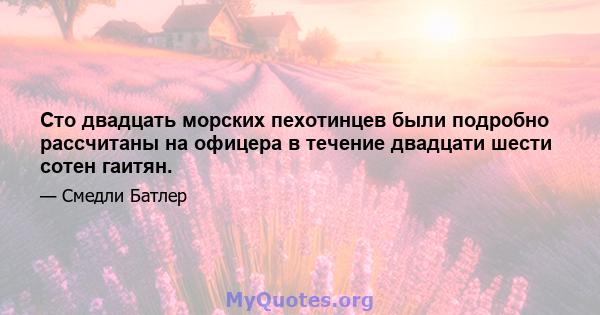 Сто двадцать морских пехотинцев были подробно рассчитаны на офицера в течение двадцати шести сотен гаитян.

— Смедли Батлер

MyQuotes.org